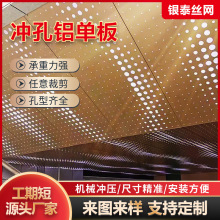 银泰丝网

冲孔铝单板

承重力强

任意裁剪

孔型齐全

工期短
源头厂家

机械冲压/尺寸精准/安装方便

来图来样 支持定制